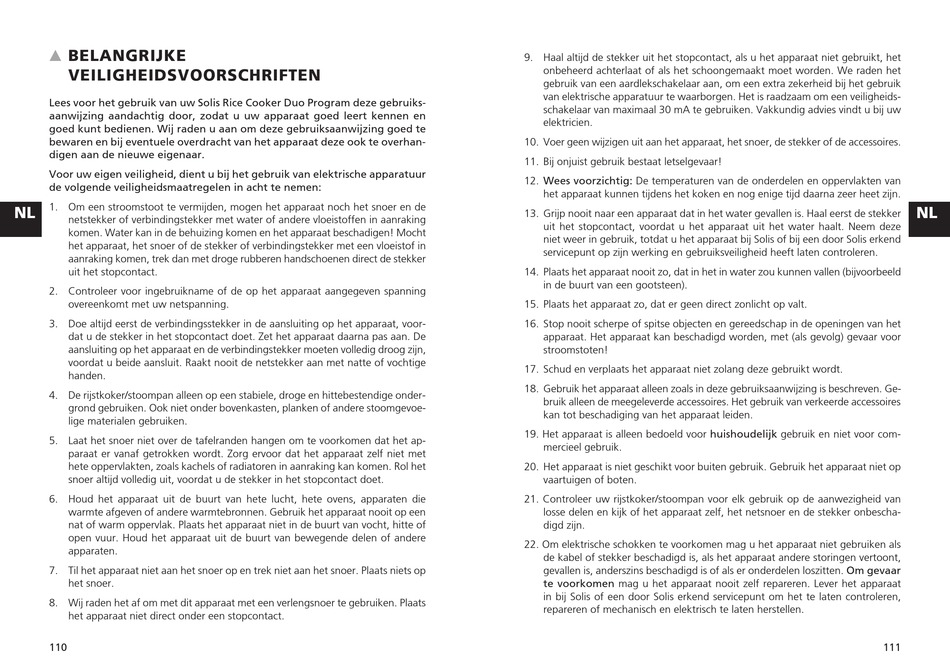 ▲ BELANGRIJKE VEILIGHEIDSVOORSCHRIFTEN

Lees voor het gebruik van uw Solis Rice Cooker Duo Program deze gebruiksaanwijzing aandachtig door, zodat u uw apparaat goed leert kennen en goed kunt bedienen. Wij raden u aan om deze gebruiksaanwijzing goed te bewaren en bij eventuele overdracht van het apparaat deze ook te overhandigen aan de nieuwe eigenaar.

Voor uw eigen veiligheid, dient u bij het gebruik van elektrische apparatuur de volgende veiligheidsmaatregelen in acht te nemen:

NL

1. Om een stroomstoot te vermijden, mogen het apparaat noch het snoer en de netstekker of verbindingstekker met water of andere vloeistoffen in aanraking komen. Water kan in de behuizing komen en het apparaat beschadigen! Mocht het apparaat, het snoer of de stekker of verbindingstekker met een vloeistof in aanraking komen, trek dan met droge rubberen handschoenen direct de stekker uit het stopcontact.

2. Controleer voor ingebruikname of de op het apparaat aangegeven spanning overeenkomt met uw netspanning.

3. Doe altijd eerst de verbindingsstekker in de aansluiting op het apparaat, voordat u de stekker in het stopcontact doet. Zet het apparaat daarna pas aan. De aansluiting op het apparaat en de verbindingstekker moeten volledig droog zijn, voordat u beide aansluit. Raakt nooit de netstekker aan met natte of vochtige handen.

4. De rijstkoker/stoompan alleen op een stabiele, droge en hittebestendige ondergrond gebruiken. Ook niet onder bovenkasten, planken of andere stoomgevoelige materialen gebruiken.

5. Laat het snoer niet over de tafelranden hangen om te voorkomen dat het apparaat er vanaf getrokken wordt. Zorg ervoor dat het apparaat zelf niet met hete oppervlakten, zoals kachels of radiatoren in aanraking kan komen. Rol het snoer altijd volledig uit, voordat u de stekker in het stopcontact doet.

6. Houd het apparaat uit de buurt van hete lucht, hete ovens, apparaten die warmte afgeven of andere warmtebronnen. Gebruik het apparaat nooit op een nat of warm oppervlak. Plaats het apparaat niet in de buurt van vocht, hitte of open vuur. Houd het apparaat uit de buurt van bewegende delen of andere apparaten.

7. Til het apparaat niet aan het snoer op en trek niet aan het snoer. Plaats niets op het snoer.

8. Wij raden het af om met dit apparaat met een verlengsnoer te gebruiken. Plaats het apparaat niet direct onder een stopcontact.

110

9. Haal altijd de stekker uit het stopcontact, als u het apparaat niet gebruikt, het onbeheerd achterlaat of als het schoongemaakt moet worden. We raden het gebruik van een aardlekschakelaar aan, om een extra zekerheid bij het gebruik van elektrische apparatuur te waarborgen. Het is raadzaam om een veiligheidsschakelaar van maximaal 30 mA te gebruiken. Vakkundig advies vindt u bij uw elektricien.

10. Voer geen wijzigen uit aan het apparaat, het snoer, de stekker of de accessoires.

11. Bij onjuist gebruik bestaat letselgevaar!

12. Wees voorzichtig: De temperaturen van de onderdelen en oppervlakten van het apparaat kunnen tijdens het koken en nog enige tijd daarna zeer heet zijn.

NL

13. Grijp nooit naar een apparaat dat in het water gevallen is. Haal eerst de stekker uit het stopcontact, voordat u het apparaat uit het water haalt. Neem deze niet weer in gebruik, totdat u het apparaat bij Solis of bij een door Solis erkend servicepunt op zijn werking en gebruiksveiligheid heeft laten controleren.

14. Plaats het apparaat nooit zo, dat in het in water zou kunnen vallen (bijvoorbeeld in de buurt van een gootsteen).

15. Plaats het apparaat zo, dat er geen direct zonlicht op valt.

16. Stop nooit scherpe of spitse objecten en gereedschap in de openingen van het apparaat. Het apparaat kan beschadigd worden, met (als gevolg) gevaar voor stroomstoten!

17. Schud en verplaats het apparaat niet zolang deze gebruikt wordt.

18. Gebruik het apparaat alleen zoals in deze gebruiksaanwijzing is beschreven. Gebruik alleen de meegeleverde accessoires. Het gebruik van verkeerde accessoires kan tot beschadiging van het apparaat leiden.

19. Het apparaat is alleen bedoeld voor huishoudelijk gebruik en niet voor commercieel gebruik.

20. Het apparaat is niet geschikt voor buiten gebruik. Gebruik het apparaat niet op vaartuigen of boten.

21. Controleer uw rijstkoker/stoompan voor elk gebruik op de aanwezigheid van losse delen en kijk of het apparaat zelf, het netsnoer en de stekker onbeschadigd zijn.

22. Om elektrische schokken te voorkomen mag u het apparaat niet gebruiken als de kabel of stekker beschadigd is, als het apparaat andere storingen vertoont, gevallen is, anderszins beschadigd is of als er onderdelen loszitten. Om gevaar te voorkomen mag u het apparaat nooit zelf repareren. Lever het apparaat in bij Solis of een door Solis erkend servicepunt om het te laten controleren, repareren of mechanisch en elektrisch te laten herstellen.

111